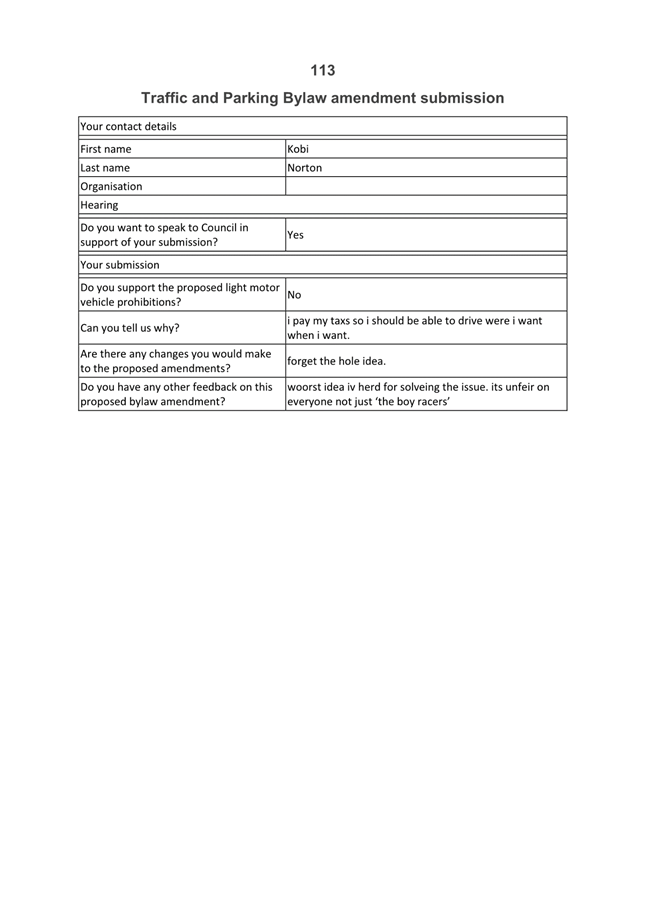 113

Traffic and Parking Bylaw amendment submission

| Your contact details | |
|---|---|
| First name | Kobi |
| Last name | Norton |
| Organisation | |
| Hearing | |
| Do you want to speak to Council in support of your submission? | Yes |
| Your submission | |
| Do you support the proposed light motor vehicle prohibitions? | No |
| Can you tell us why? | i pay my taxs so i should be able to drive were i want when i want. |
| Are there any changes you would make to the proposed amendments? | forget the hole idea. |
| Do you have any other feedback on this proposed bylaw amendment? | woorst idea iv herd for solveing the issue. its unfeir on everyone not just 'the boy racers' |